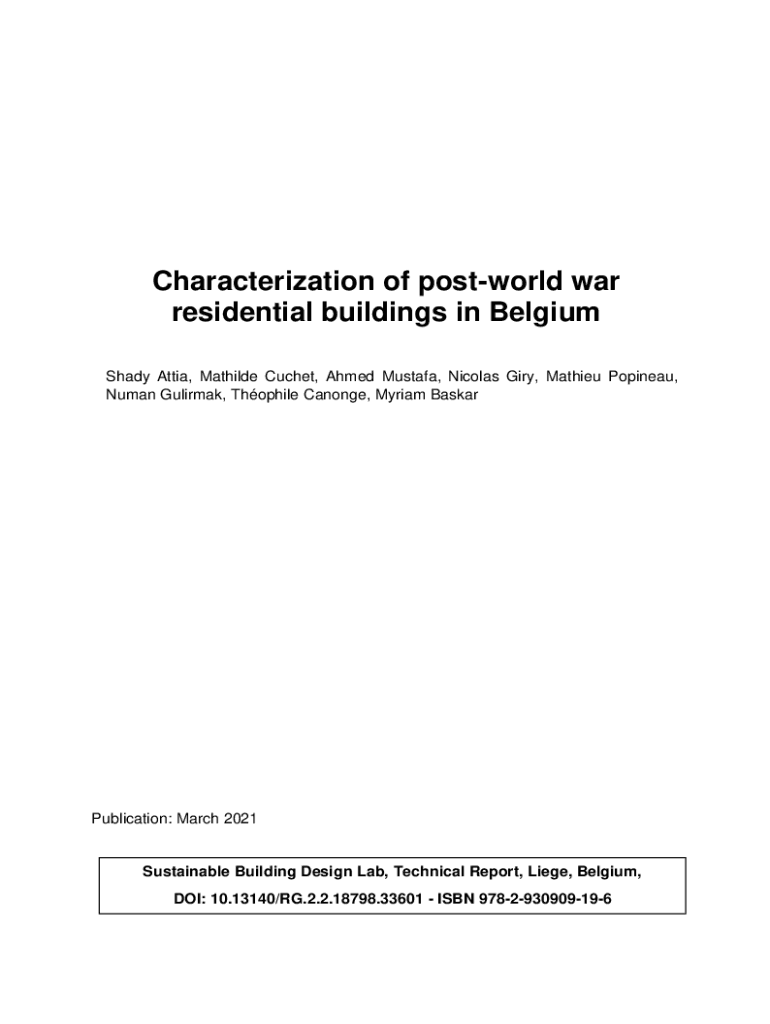 Characterization of post-world war residential buildings in Belgium

Shady Attia, Mathilde Cuchet, Ahmed Mustafa, Nicolas Giry, Mathieu Popineau, Numan Gulirmak, Théophile Canonge, Myriam Baskar

Publication: March 2021

Sustainable Building Design Lab, Technical Report, Liege, Belgium,

DOI: 10.13140/RG.2.2.18798.33601 - ISBN 978-2-930909-19-6